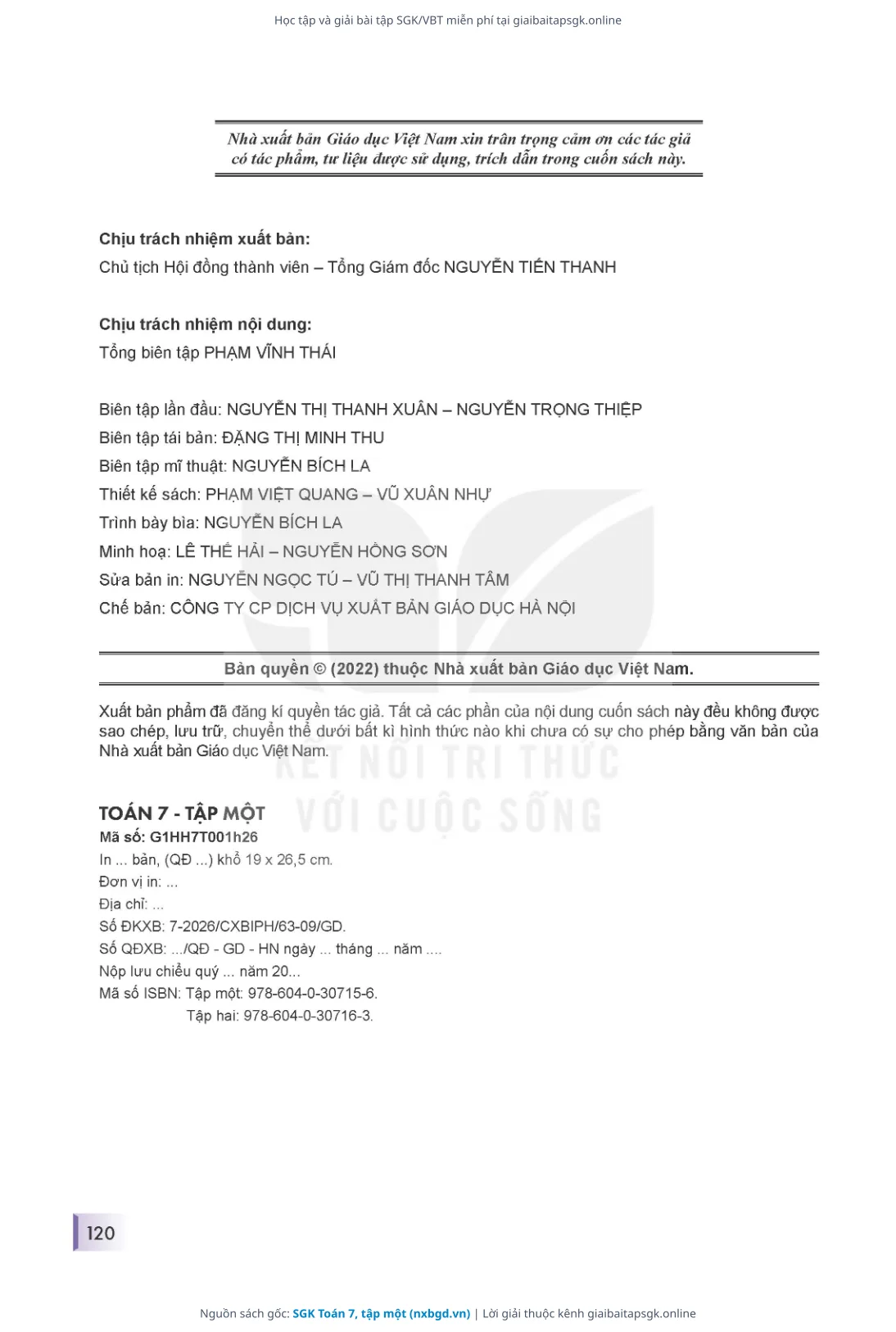 Học tập và giải bài tập SGK/VBT miễn phí tại giaibaitapsgk.online

Nhà xuất bản Giáo dục Việt Nam xin trân trọng cảm ơn các tác giả có tác phẩm, tư liệu được sử dụng, trích dẫn trong cuốn sách này.

Chịu trách nhiệm xuất bản:
Chủ tịch Hội đồng thành viên – Tổng Giám đốc NGUYỄN TIẾN THANH

Chịu trách nhiệm nội dung:
Tổng biên tập PHẠM VĨNH THÁI

Biên tập lần đầu: NGUYỄN THỊ THANH XUÂN – NGUYỄN TRỌNG THIỆP
Biên tập tái bản: ĐẶNG THỊ MINH THU
Biên tập mĩ thuật: NGUYỄN BÍCH LA
Thiết kế sách: PHẠM VIỆT QUANG – VŨ XUÂN NHỰ
Trình bày bìa: NGUYỄN BÍCH LA
Minh hoạ: LÊ THẾ HẢI – NGUYỄN HỒNG SƠN
Sửa bản in: NGUYỄN NGỌC TÚ – VŨ THỊ THANH TÂM
Chế bản: CÔNG TY CP DỊCH VỤ XUẤT BẢN GIÁO DỤC HÀ NỘI

Bản quyền © (2022) thuộc Nhà xuất bản Giáo dục Việt Nam.

Xuất bản phẩm đã đăng kí quyền tác giả. Tất cả các phần của nội dung cuốn sách này đều không được sao chép, lưu trữ, chuyển thể dưới bất kì hình thức nào khi chưa có sự cho phép bằng văn bản của Nhà xuất bản Giáo dục Việt Nam.

KẾT NỐI TRI THỨC VỚI CUỘC SỐNG

TOÁN 7 - TẬP MỘT
Mã số: G1HH7T001h26
In ... bản, (QĐ ...) khổ 19 x 26,5 cm.
Đơn vị in: ...
Địa chỉ: ...
Số ĐKXB: 7-2026/CXBIPH/63-09/GD.
Số QĐXB: .../QĐ - GD - HN ngày ... tháng ... năm ....
Nộp lưu chiểu quý ... năm 20...
Mã số ISBN: Tập một: 978-604-0-30715-6.
Tập hai: 978-604-0-30716-3.

120

Nguồn sách gốc: SGK Toán 7, tập một (nxbgd.vn) | Lời giải thuộc kênh giaibaitapsgk.online